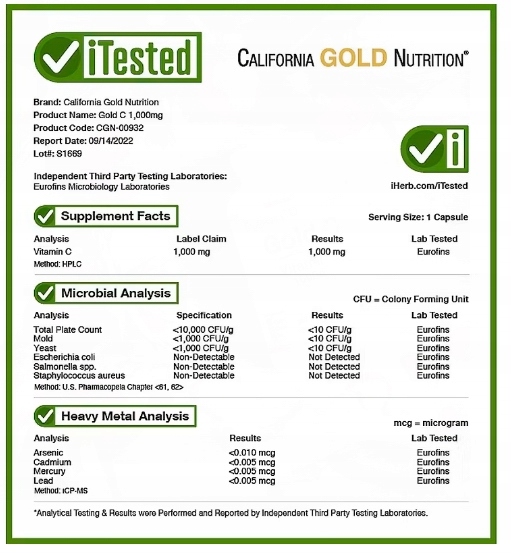 iTested

CALIFORNIA GOLD NUTRITION®

Brand: California Gold Nutrition
Product Name: Gold C 1,000mg
Product Code: CGN-00932
Report Date: 09/14/2022
Lot#: S1669

Independent Third Party Testing Laboratories:
Eurofins Microbiology Laboratories

iHerb.com/iTested

Supplement Facts

Serving Size: 1 Capsule

| Analysis | Label Claim | Results | Lab Tested |
|---|---|---|---|
| Vitamin C | 1,000 mg | 1,000 mg | Eurofins |

Method: HPLC

Microbial Analysis

CFU = Colony Forming Unit

| Analysis | Specification | Results | Lab Tested |
|---|---|---|---|
| Total Plate Count | <10,000 CFU/g | <10 CFU/g | Eurofins |
| Mold | <1,000 CFU/g | <10 CFU/g | Eurofins |
| Yeast | <1,000 CFU/g | <10 CFU/g | Eurofins |
| Escherichia coli | Non-Detectable | Not Detected | Eurofins |
| Salmonella spp. | Non-Detectable | Not Detected | Eurofins |
| Staphylococcus aureus | Non-Detectable | Not Detected | Eurofins |

Method: U.S. Pharmacopeia Chapter <61, 62>

Heavy Metal Analysis

mcg = microgram

| Analysis | Results | Lab Tested |
|---|---|---|
| Arsenic | <0.010 mcg | Eurofins |
| Cadmium | <0.005 mcg | Eurofins |
| Mercury | <0.005 mcg | Eurofins |
| Lead | <0.005 mcg | Eurofins |

Method: ICP-MS

*Analytical Testing & Results were Performed and Reported by Independent Third Party Testing Laboratories.